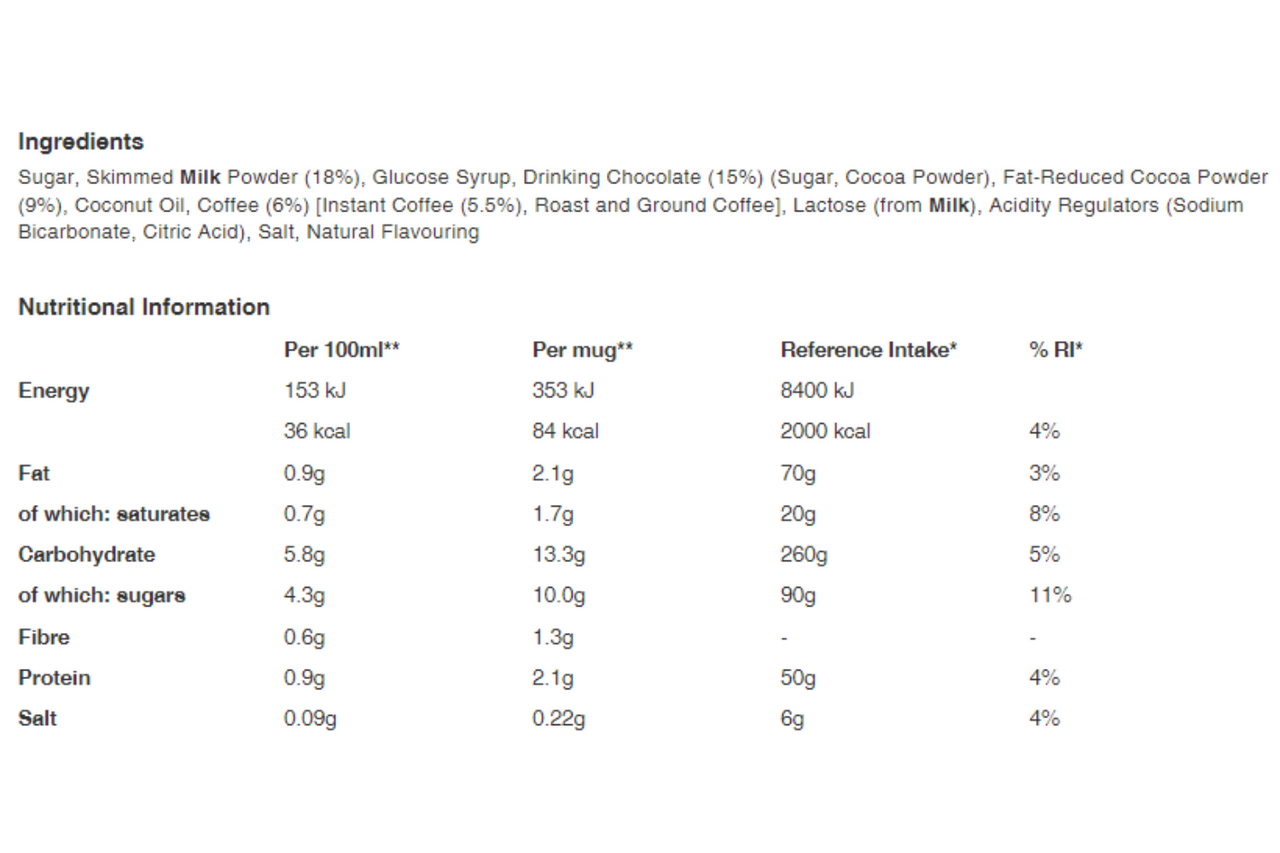 Ingredients

Sugar, Skimmed Milk Powder (18%), Glucose Syrup, Drinking Chocolate (15%) (Sugar, Cocoa Powder), Fat-Reduced Cocoa Powder (9%), Coconut Oil, Coffee (6%) [Instant Coffee (5.5%), Roast and Ground Coffee], Lactose (from Milk), Acidity Regulators (Sodium Bicarbonate, Citric Acid), Salt, Natural Flavouring

Nutritional Information

| | Per 100ml** | Per mug** | Reference Intake* | % RI* |
|---|---|---|---|---|
| Energy | 153 kJ | 353 kJ | 8400 kJ | |
| | 36 kcal | 84 kcal | 2000 kcal | 4% |
| Fat | 0.9g | 2.1g | 70g | 3% |
| of which: saturates | 0.7g | 1.7g | 20g | 8% |
| Carbohydrate | 5.8g | 13.3g | 260g | 5% |
| of which: sugars | 4.3g | 10.0g | 90g | 11% |
| Fibre | 0.6g | 1.3g | - | - |
| Protein | 0.9g | 2.1g | 50g | 4% |
| Salt | 0.09g | 0.22g | 6g | 4% |